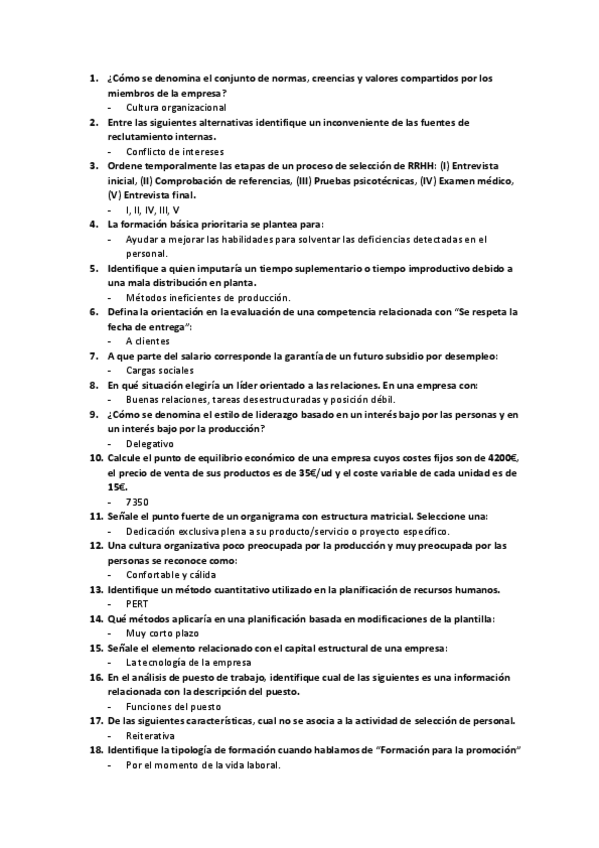 1. ¿Cómo se denomina el conjunto de normas, creencias y valores compartidos por los miembros de la empresa?
- Cultura organizacional
2. Entre las siguientes alternativas identifique un inconveniente de las fuentes de reclutamiento internas.
- Conflicto de intereses
3. Ordene temporalmente las etapas de un proceso de selección de RRHH: (I) Entrevista inicial, (II) Comprobación de referencias, (III) Pruebas psicotécnicas, (IV) Examen médico, (V) Entrevista final.
- I, II, IV, III, V
4. La formación básica prioritaria se plantea para:
- Ayudar a mejorar las habilidades para solventar las deficiencias detectadas en el personal.
5. Identifique a quien imputaría un tiempo suplementario o tiempo improductivo debido a una mala distribución en planta.
- Métodos ineficientes de producción.
6. Defina la orientación en la evaluación de una competencia relacionada con "Se respeta la fecha de entrega":
- A clientes
7. A que parte del salario corresponde la garantía de un futuro subsidio por desempleo:
- Cargas sociales
8. En qué situación elegiría un líder orientado a las relaciones. En una empresa con:
- Buenas relaciones, tareas desestructuradas y posición débil.
9. ¿Cómo se denomina el estilo de liderazgo basado en un interés bajo por las personas y en un interés bajo por la producción?
- Delegativo
10. Calcule el punto de equilibrio económico de una empresa cuyos costes fijos son de 4200€, el precio de venta de sus productos es de 35€/ud y el coste variable de cada unidad es de 15€.
- 7350
11. Señale el punto fuerte de un organigrama con estructura matricial. Seleccione una:
- Dedicación exclusiva plena a su producto/servicio o proyecto específico.
12. Una cultura organizativa poco preocupada por la producción y muy preocupada por las personas se reconoce como:
- Confortable y cálida
13. Identifique un método cuantitativo utilizado en la planificación de recursos humanos.
- PERT
14. Qué métodos aplicaría en una planificación basada en modificaciones de la plantilla:
- Muy corto plazo
15. Señale el elemento relacionado con el capital estructural de una empresa:
- La tecnología de la empresa
16. En el análisis de puesto de trabajo, identifique cual de las siguientes es una información relacionada con la descripción del puesto.
- Funciones del puesto
17. De las siguientes características, cual no se asocia a la actividad de selección de personal.
- Reiterativa
18. Identifique la tipología de formación cuando hablamos de "Formación para la promoción"
- Por el momento de la vida laboral.